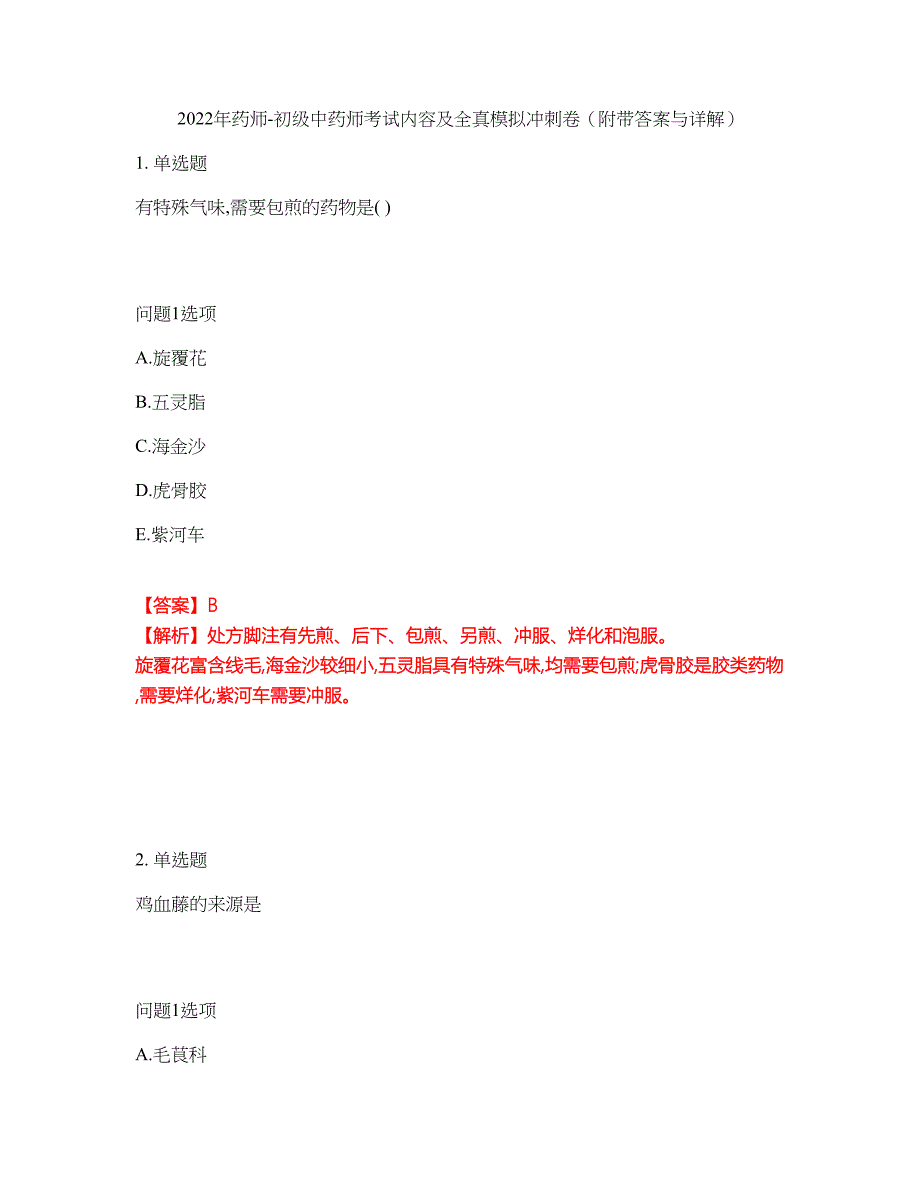 2022年药师-初级中药师考试内容及全真模拟冲刺卷（附带答案与详解）

1. 单选题

有特殊气味,需要包煎的药物是( )

问题1选项

A.旋覆花

B.五灵脂

C.海金沙

D.虎骨胶

E.紫河车

【答案】B

【解析】处方脚注有先煎、后下、包煎、另煎、冲服、烊化和泡服。

旋覆花富含线毛,海金沙较细小,五灵脂具有特殊气味,均需要包煎;虎骨胶是胶类药物,需要烊化;紫河车需要冲服。

2. 单选题

鸡血藤的来源是

问题1选项

A.毛茛科